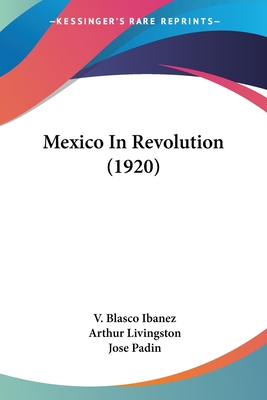 —KESSINGER'S RARE REPRINTS—

Mexico In Revolution (1920)

V. Blasco Ibanez
Arthur Livingston
Jose Padin